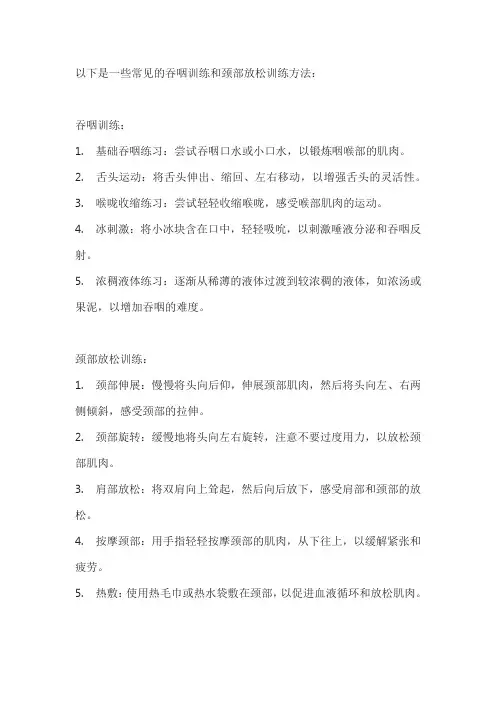 以下是一些常见的吞咽训练和颈部放松训练方法：

吞咽训练：

1. 基础吞咽练习：尝试吞咽口水或小口水，以锻炼咽喉部的肌肉。

2. 舌头运动：将舌头伸出、缩回、左右移动，以增强舌头的灵活性。

3. 喉咙收缩练习：尝试轻轻收缩喉咙，感受喉部肌肉的运动。

4. 冰刺激：将小冰块含在口中，轻轻吸吮，以刺激唾液分泌和吞咽反射。

5. 浓稠液体练习：逐渐从稀薄的液体过渡到较浓稠的液体，如浓汤或果泥，以增加吞咽的难度。

颈部放松训练：

1. 颈部伸展：慢慢将头向后仰，伸展颈部肌肉，然后将头向左、右两侧倾斜，感受颈部的拉伸。

2. 颈部旋转：缓慢地将头向左右旋转，注意不要过度用力，以放松颈部肌肉。

3. 肩部放松：将双肩向上耸起，然后向后放下，感受肩部和颈部的放松。

4. 按摩颈部：用手指轻轻按摩颈部的肌肉，从下往上，以缓解紧张和疲劳。

5. 热敷：使用热毛巾或热水袋敷在颈部，以促进血液循环和放松肌肉。